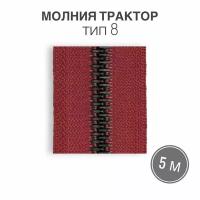 МОЛНИЯ ТРАКТОР
тип 8

5 м